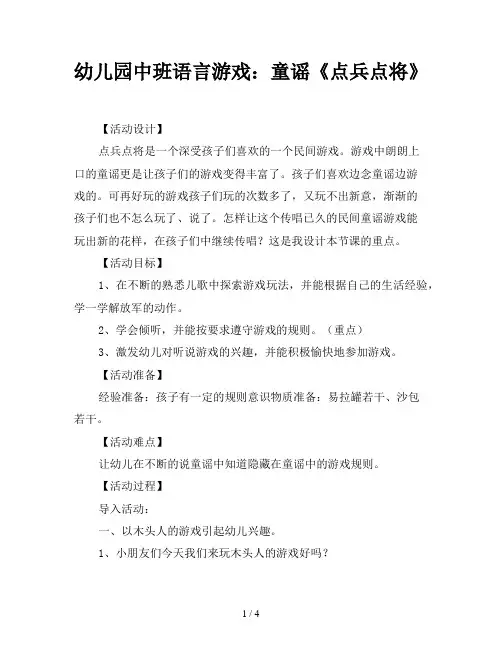 幼儿园中班语言游戏：童谣《点兵点将》

【活动设计】

点兵点将是一个深受孩子们喜欢的一个民间游戏。游戏中朗朗上口的童谣更是让孩子们的游戏变得丰富了。孩子们喜欢边念童谣边游戏的。可再好玩的游戏孩子们玩的次数多了，又玩不出新意，渐渐的孩子们也不怎么玩了、说了。怎样让这个传唱已久的民间童谣游戏能玩出新的花样，在孩子们中继续传唱？这是我设计本节课的重点。

【活动目标】

1、在不断的熟悉儿歌中探索游戏玩法，并能根据自己的生活经验，学一学解放军的动作。

2、学会倾听，并能按要求遵守游戏的规则。（重点）

3、激发幼儿对听说游戏的兴趣，并能积极愉快地参加游戏。

【活动准备】

经验准备：孩子有一定的规则意识物质准备：易拉罐若干、沙包若干。

【活动难点】

让幼儿在不断的说童谣中知道隐藏在童谣中的游戏规则。

【活动过程】

导入活动：

一、以木头人的游戏引起幼儿兴趣。

1、小朋友们今天我们来玩木头人的游戏好吗？

1 / 4